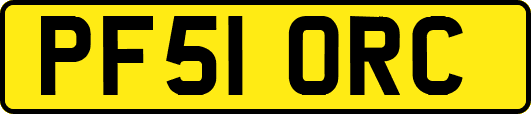 PF51 ORC